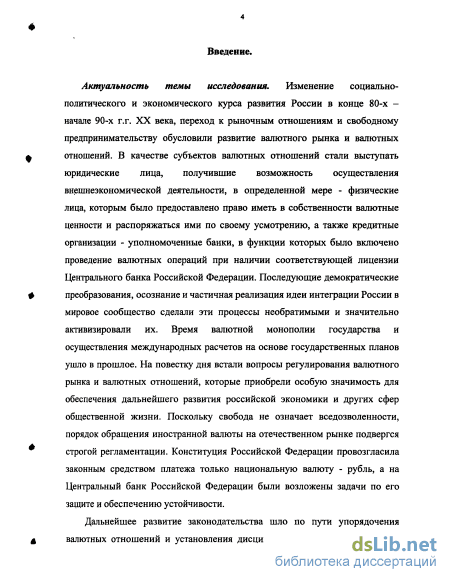 4

Введение.

Актуальность темы исследования. Изменение социально-политического и экономического курса развития России в конце 80-х – начале 90-х г.г. XX века, переход к рыночным отношениям и свободному предпринимательству обусловили развитие валютного рынка и валютных отношений. В качестве субъектов валютных отношений стали выступать юридические лица, получившие возможность осуществления внешнеэкономической деятельности, в определенной мере - физические лица, которым было предоставлено право иметь в собственности валютные ценности и распоряжаться ими по своему усмотрению, а также кредитные организации - уполномоченные банки, в функции которых было включено проведение валютных операций при наличии соответствующей лицензии Центрального банка Российской Федерации. Последующие демократические преобразования, осознание и частичная реализация идеи интеграции России в мировое сообщество сделали эти процессы необратимыми и значительно активизировали их. Время валютной монополии государства и осуществления международных расчетов на основе государственных планов ушло в прошлое. На повестку дня встали вопросы регулирования валютного рынка и валютных отношений, которые приобрели особую значимость для обеспечения дальнейшего развития российской экономики и других сфер общественной жизни. Поскольку свобода не означает вседозволенности, порядок обращения иностранной валюты на отечественном рынке подвергся строгой регламентации. Конституция Российской Федерации провозгласила законным средством платежа только национальную валюту - рубль, а на Центральный банк Российской Федерации были возложены задачи по его защите и обеспечению устойчивости.

Дальнейшее развитие законодательства шло по пути упорядочения валютных отношений и установления дисци

dsLib.net
библиотека диссертаций